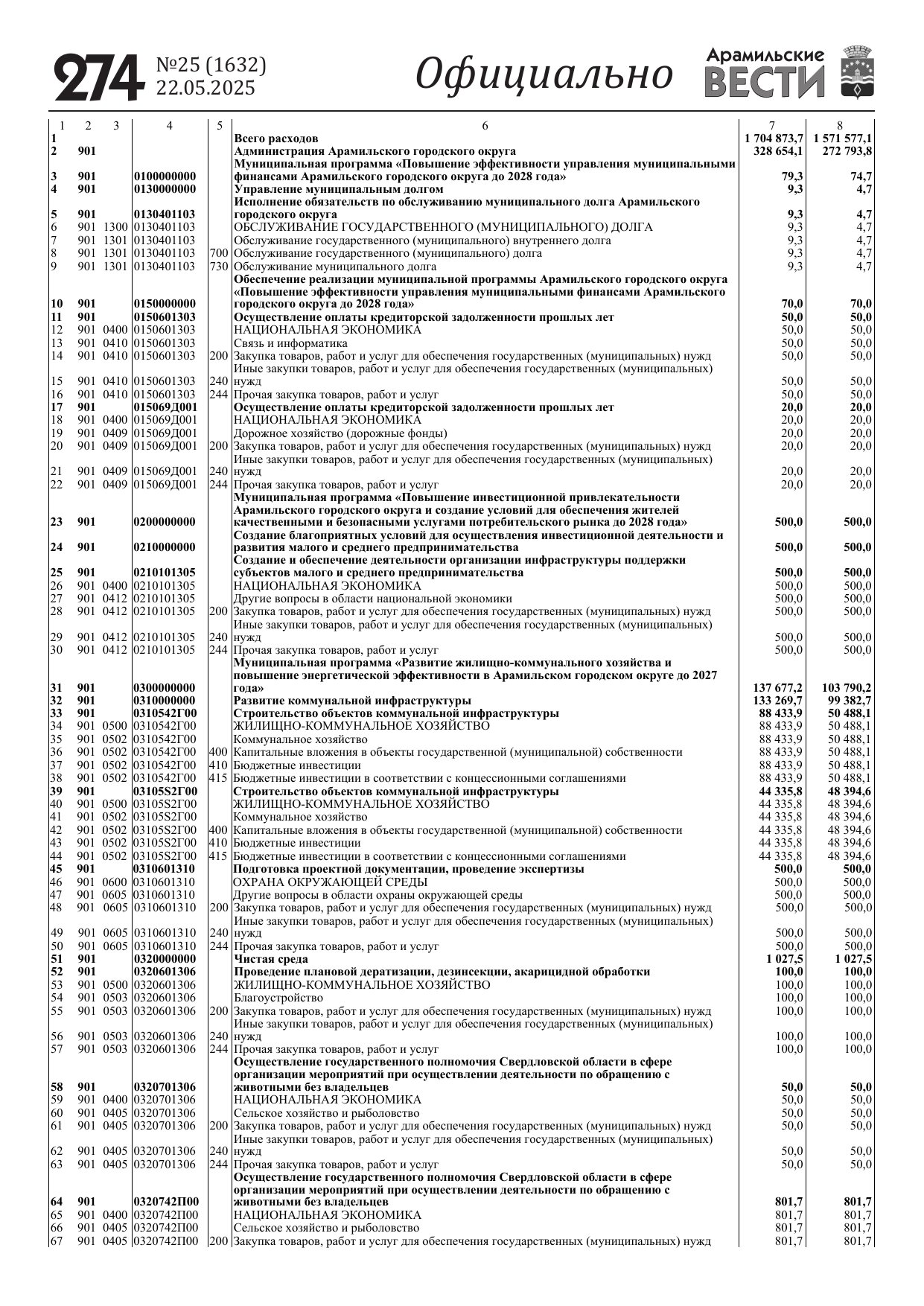 274 №25 (1632) 22.05.2025 Официально Арамильские ВЕСТИ

| 1 | 2 | 3 | 4 | 5 | 6 | 7 | 8 |
|---|---|---|---|---|---|---|---|
| 1 | | | | | Всего расходов | 1 704 873,7 | 1 571 577,1 |
| 2 | 901 | | | | Администрация Арамильского городского округа | 328 654,1 | 272 793,8 |
| 3 | 901 | | 0100000000 | | Муниципальная программа «Повышение эффективности управления муниципальными финансами Арамильского городского округа до 2028 года» | 79,3 | 74,7 |
| 4 | 901 | | 0130000000 | | Управление муниципальным долгом | 9,3 | 4,7 |
| 5 | 901 | | 0130401103 | | Исполнение обязательств по обслуживанию муниципального долга Арамильского городского округа | 9,3 | 4,7 |
| 6 | 901 | 1300 | 0130401103 | | ОБСЛУЖИВАНИЕ ГОСУДАРСТВЕННОГО (МУНИЦИПАЛЬНОГО) ДОЛГА | 9,3 | 4,7 |
| 7 | 901 | 1301 | 0130401103 | | Обслуживание государственного (муниципального) внутреннего долга | 9,3 | 4,7 |
| 8 | 901 | 1301 | 0130401103 | 700 | Обслуживание государственного (муниципального) долга | 9,3 | 4,7 |
| 9 | 901 | 1301 | 0130401103 | 730 | Обслуживание муниципального долга | 9,3 | 4,7 |
| 10 | 901 | | 0150000000 | | Обеспечение реализации муниципальной программы Арамильского городского округа «Повышение эффективности управления муниципальными финансами Арамильского городского округа до 2028 года» | 70,0 | 70,0 |
| 11 | 901 | | 0150601303 | | Осуществление оплаты кредиторской задолженности прошлых лет | 50,0 | 50,0 |
| 12 | 901 | 0400 | 0150601303 | | НАЦИОНАЛЬНАЯ ЭКОНОМИКА | 50,0 | 50,0 |
| 13 | 901 | 0410 | 0150601303 | | Связь и информатика | 50,0 | 50,0 |
| 14 | 901 | 0410 | 0150601303 | 200 | Закупка товаров, работ и услуг для обеспечения государственных (муниципальных) нужд | 50,0 | 50,0 |
| 15 | 901 | 0410 | 0150601303 | 240 | Иные закупки товаров, работ и услуг для обеспечения государственных (муниципальных) нужд | 50,0 | 50,0 |
| 16 | 901 | 0410 | 0150601303 | 244 | Прочая закупка товаров, работ и услуг | 50,0 | 50,0 |
| 17 | 901 | | 015069Д001 | | Осуществление оплаты кредиторской задолженности прошлых лет | 20,0 | 20,0 |
| 18 | 901 | 0400 | 015069Д001 | | НАЦИОНАЛЬНАЯ ЭКОНОМИКА | 20,0 | 20,0 |
| 19 | 901 | 0409 | 015069Д001 | | Дорожное хозяйство (дорожные фонды) | 20,0 | 20,0 |
| 20 | 901 | 0409 | 015069Д001 | 200 | Закупка товаров, работ и услуг для обеспечения государственных (муниципальных) нужд | 20,0 | 20,0 |
| 21 | 901 | 0409 | 015069Д001 | 240 | Иные закупки товаров, работ и услуг для обеспечения государственных (муниципальных) нужд | 20,0 | 20,0 |
| 22 | 901 | 0409 | 015069Д001 | 244 | Прочая закупка товаров, работ и услуг | 20,0 | 20,0 |
| 23 | 901 | | 0200000000 | | Муниципальная программа «Повышение инвестиционной привлекательности Арамильского городского округа и создание условий для обеспечения жителей качественными и безопасными услугами потребительского рынка до 2028 года» | 500,0 | 500,0 |
| 24 | 901 | | 0210000000 | | Создание благоприятных условий для осуществления инвестиционной деятельности и развития малого и среднего предпринимательства | 500,0 | 500,0 |
| 25 | 901 | | 0210101305 | | Создание и обеспечение деятельности организации инфраструктуры поддержки субъектов малого и среднего предпринимательства | 500,0 | 500,0 |
| 26 | 901 | 0400 | 0210101305 | | НАЦИОНАЛЬНАЯ ЭКОНОМИКА | 500,0 | 500,0 |
| 27 | 901 | 0412 | 0210101305 | | Другие вопросы в области национальной экономики | 500,0 | 500,0 |
| 28 | 901 | 0412 | 0210101305 | 200 | Закупка товаров, работ и услуг для обеспечения государственных (муниципальных) нужд | 500,0 | 500,0 |
| 29 | 901 | 0412 | 0210101305 | 240 | Иные закупки товаров, работ и услуг для обеспечения государственных (муниципальных) нужд | 500,0 | 500,0 |
| 30 | 901 | 0412 | 0210101305 | 244 | Прочая закупка товаров, работ и услуг | 500,0 | 500,0 |
| 31 | 901 | | 0300000000 | | Муниципальная программа «Развитие жилищно-коммунального хозяйства и повышение энергетической эффективности в Арамильском городском округе до 2027 года» | 137 677,2 | 103 790,2 |
| 32 | 901 | | 0310000000 | | Развитие коммунальной инфраструктуры | 133 269,7 | 99 382,7 |
| 33 | 901 | | 0310542Г00 | | Строительство объектов коммунальной инфраструктуры | 88 433,9 | 50 488,1 |
| 34 | 901 | 0500 | 0310542Г00 | | ЖИЛИЩНО-КОММУНАЛЬНОЕ ХОЗЯЙСТВО | 88 433,9 | 50 488,1 |
| 35 | 901 | 0502 | 0310542Г00 | | Коммунальное хозяйство | 88 433,9 | 50 488,1 |
| 36 | 901 | 0502 | 0310542Г00 | 400 | Капитальные вложения в объекты государственной (муниципальной) собственности | 88 433,9 | 50 488,1 |
| 37 | 901 | 0502 | 0310542Г00 | 410 | Бюджетные инвестиции | 88 433,9 | 50 488,1 |
| 38 | 901 | 0502 | 0310542Г00 | 415 | Бюджетные инвестиции в соответствии с концессионными соглашениями | 88 433,9 | 50 488,1 |
| 39 | 901 | | 03105S2Г00 | | Строительство объектов коммунальной инфраструктуры | 44 335,8 | 48 394,6 |
| 40 | 901 | 0500 | 03105S2Г00 | | ЖИЛИЩНО-КОММУНАЛЬНОЕ ХОЗЯЙСТВО | 44 335,8 | 48 394,6 |
| 41 | 901 | 0502 | 03105S2Г00 | | Коммунальное хозяйство | 44 335,8 | 48 394,6 |
| 42 | 901 | 0502 | 03105S2Г00 | 400 | Капитальные вложения в объекты государственной (муниципальной) собственности | 44 335,8 | 48 394,6 |
| 43 | 901 | 0502 | 03105S2Г00 | 410 | Бюджетные инвестиции | 44 335,8 | 48 394,6 |
| 44 | 901 | 0502 | 03105S2Г00 | 415 | Бюджетные инвестиции в соответствии с концессионными соглашениями | 44 335,8 | 48 394,6 |
| 45 | 901 | | 0310601310 | | Подготовка проектной документации, проведение экспертизы | 500,0 | 500,0 |
| 46 | 901 | 0600 | 0310601310 | | ОХРАНА ОКРУЖАЮЩЕЙ СРЕДЫ | 500,0 | 500,0 |
| 47 | 901 | 0605 | 0310601310 | | Другие вопросы в области охраны окружающей среды | 500,0 | 500,0 |
| 48 | 901 | 0605 | 0310601310 | 200 | Закупка товаров, работ и услуг для обеспечения государственных (муниципальных) нужд | 500,0 | 500,0 |
| 49 | 901 | 0605 | 0310601310 | 240 | Иные закупки товаров, работ и услуг для обеспечения государственных (муниципальных) нужд | 500,0 | 500,0 |
| 50 | 901 | 0605 | 0310601310 | 244 | Прочая закупка товаров, работ и услуг | 500,0 | 500,0 |
| 51 | 901 | | 0320000000 | | Чистая среда | 1 027,5 | 1 027,5 |
| 52 | 901 | | 0320601306 | | Проведение плановой дератизации, дезинсекции, акарицидной обработки | 100,0 | 100,0 |
| 53 | 901 | 0500 | 0320601306 | | ЖИЛИЩНО-КОММУНАЛЬНОЕ ХОЗЯЙСТВО | 100,0 | 100,0 |
| 54 | 901 | 0503 | 0320601306 | | Благоустройство | 100,0 | 100,0 |
| 55 | 901 | 0503 | 0320601306 | 200 | Закупка товаров, работ и услуг для обеспечения государственных (муниципальных) нужд | 100,0 | 100,0 |
| 56 | 901 | 0503 | 0320601306 | 240 | Иные закупки товаров, работ и услуг для обеспечения государственных (муниципальных) нужд | 100,0 | 100,0 |
| 57 | 901 | 0503 | 0320601306 | 244 | Прочая закупка товаров, работ и услуг | 100,0 | 100,0 |
| 58 | 901 | | 0320701306 | | Осуществление государственного полномочия Свердловской области в сфере организации мероприятий при осуществлении деятельности по обращению с животными без владельцев | 50,0 | 50,0 |
| 59 | 901 | 0400 | 0320701306 | | НАЦИОНАЛЬНАЯ ЭКОНОМИКА | 50,0 | 50,0 |
| 60 | 901 | 0405 | 0320701306 | | Сельское хозяйство и рыболовство | 50,0 | 50,0 |
| 61 | 901 | 0405 | 0320701306 | 200 | Закупка товаров, работ и услуг для обеспечения государственных (муниципальных) нужд | 50,0 | 50,0 |
| 62 | 901 | 0405 | 0320701306 | 240 | Иные закупки товаров, работ и услуг для обеспечения государственных (муниципальных) нужд | 50,0 | 50,0 |
| 63 | 901 | 0405 | 0320701306 | 244 | Прочая закупка товаров, работ и услуг | 50,0 | 50,0 |
| 64 | 901 | | 0320742П00 | | Осуществление государственного полномочия Свердловской области в сфере организации мероприятий при осуществлении деятельности по обращению с животными без владельцев | 801,7 | 801,7 |
| 65 | 901 | 0400 | 0320742П00 | | НАЦИОНАЛЬНАЯ ЭКОНОМИКА | 801,7 | 801,7 |
| 66 | 901 | 0405 | 0320742П00 | | Сельское хозяйство и рыболовство | 801,7 | 801,7 |
| 67 | 901 | 0405 | 0320742П00 | 200 | Закупка товаров, работ и услуг для обеспечения государственных (муниципальных) нужд | 801,7 | 801,7 |